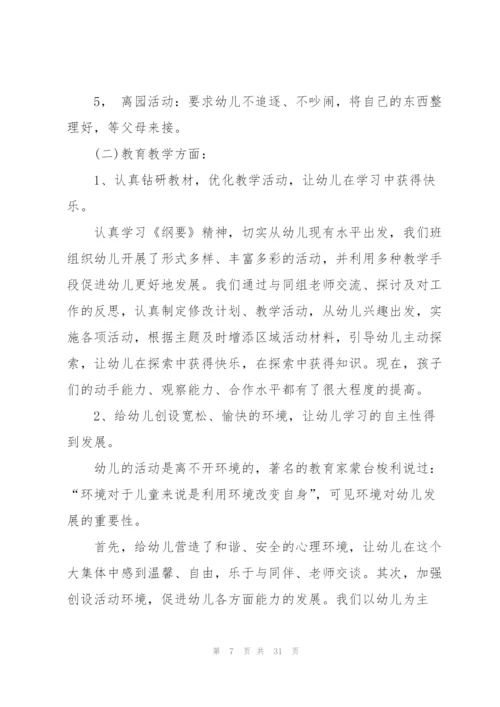 5， 离园活动：要求幼儿不追逐、不吵闹，将自己的东西整理好，等父母来接。

(二)教育教学方面：

1、认真钻研教材，优化教学活动，让幼儿在学习中获得快乐。

认真学习《纲要》精神，切实从幼儿现有水平出发，我们班组织幼儿开展了形式多样、丰富多彩的活动，并利用多种教学手段促进幼儿更好地发展。我们通过与同组老师交流、探讨及对工作的反思，认真制定修改计划、教学活动，从幼儿兴趣出发，实施各项活动，根据主题及时增添区域活动材料，引导幼儿主动探索，让幼儿在探索中获得快乐，在探索中获得知识。现在，孩子们的动手能力、观察能力、合作水平都有了很大程度的提高。

2、给幼儿创设宽松、愉快的环境，让幼儿学习的自主性得到发展。

幼儿的活动是离不开环境的，著名的教育家蒙台梭利说过：“环境对于儿童来说是利用环境改变自身”，可见环境对幼儿发展的重要性。

首先，给幼儿营造了和谐、安全的心理环境，让幼儿在这个大集体中感到温馨、自由，乐于与同伴、老师交谈。其次，加强创设活动环境，促进幼儿各方面能力的发展。我们以幼儿为主

第 7 页 共 31 页